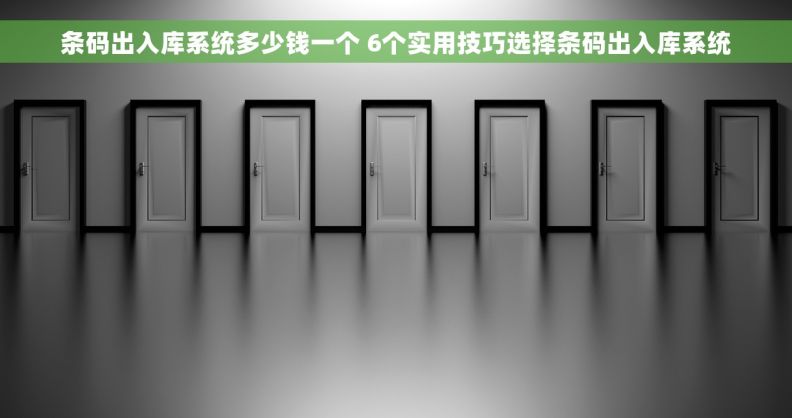 条码出入库系统多少钱一个 6个实用技巧选择条码出入库系统